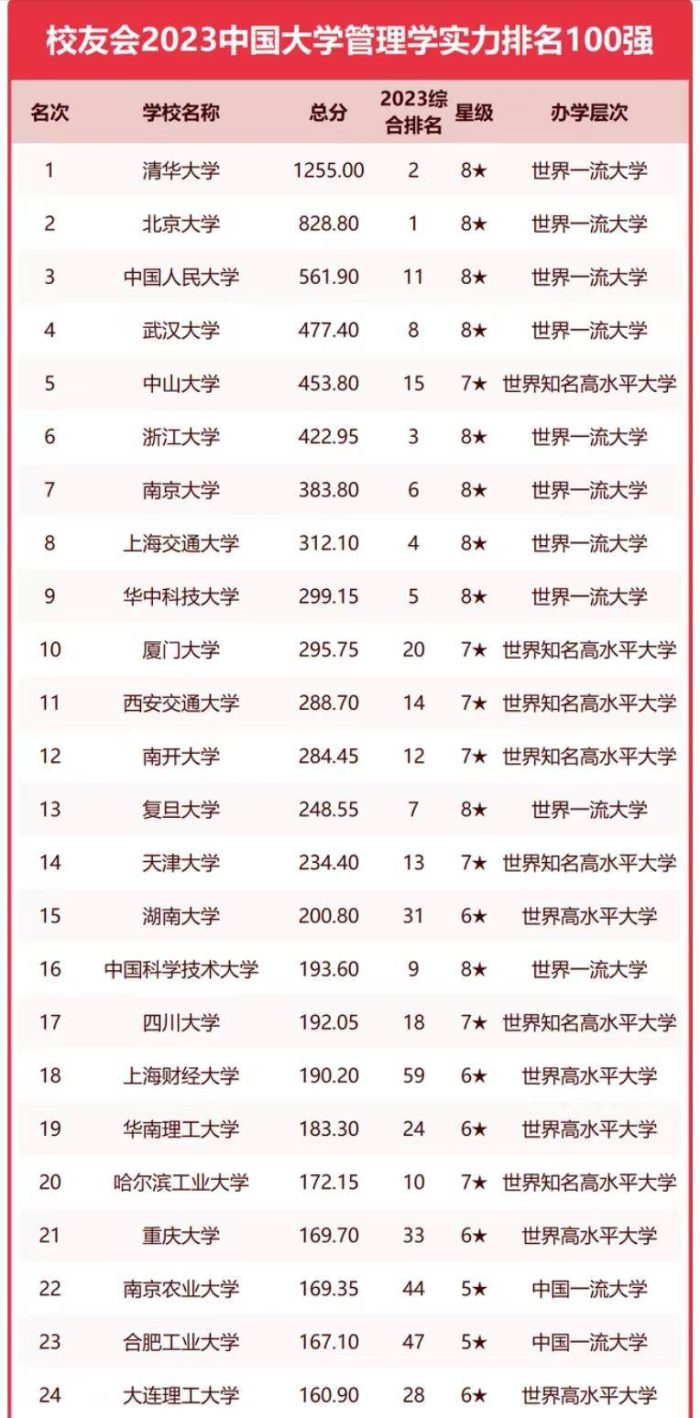 校友会2023中国大学管理学实力排名100强

| 名次 | 学校名称 | 总分 | 2023综合排名 | 星级 | 办学层次 |
|---|---|---|---|---|---|
| 1 | 清华大学 | 1255.00 | 2 | 8★ | 世界一流大学 |
| 2 | 北京大学 | 828.80 | 1 | 8★ | 世界一流大学 |
| 3 | 中国人民大学 | 561.90 | 11 | 8★ | 世界一流大学 |
| 4 | 武汉大学 | 477.40 | 8 | 8★ | 世界一流大学 |
| 5 | 中山大学 | 453.80 | 15 | 7★ | 世界知名高水平大学 |
| 6 | 浙江大学 | 422.95 | 3 | 8★ | 世界一流大学 |
| 7 | 南京大学 | 383.80 | 6 | 8★ | 世界一流大学 |
| 8 | 上海交通大学 | 312.10 | 4 | 8★ | 世界一流大学 |
| 9 | 华中科技大学 | 299.15 | 5 | 8★ | 世界一流大学 |
| 10 | 厦门大学 | 295.75 | 20 | 7★ | 世界知名高水平大学 |
| 11 | 西安交通大学 | 288.70 | 14 | 7★ | 世界知名高水平大学 |
| 12 | 南开大学 | 284.45 | 12 | 7★ | 世界知名高水平大学 |
| 13 | 复旦大学 | 248.55 | 7 | 8★ | 世界一流大学 |
| 14 | 天津大学 | 234.40 | 13 | 7★ | 世界知名高水平大学 |
| 15 | 湖南大学 | 200.80 | 31 | 6★ | 世界高水平大学 |
| 16 | 中国科学技术大学 | 193.60 | 9 | 8★ | 世界一流大学 |
| 17 | 四川大学 | 192.05 | 18 | 7★ | 世界知名高水平大学 |
| 18 | 上海财经大学 | 190.20 | 59 | 6★ | 世界高水平大学 |
| 19 | 华南理工大学 | 183.30 | 24 | 6★ | 世界高水平大学 |
| 20 | 哈尔滨工业大学 | 172.15 | 10 | 7★ | 世界知名高水平大学 |
| 21 | 重庆大学 | 169.70 | 33 | 6★ | 世界高水平大学 |
| 22 | 南京农业大学 | 169.35 | 44 | 5★ | 中国一流大学 |
| 23 | 合肥工业大学 | 167.10 | 47 | 5★ | 中国一流大学 |
| 24 | 大连理工大学 | 160.90 | 28 | 6★ | 世界高水平大学 |